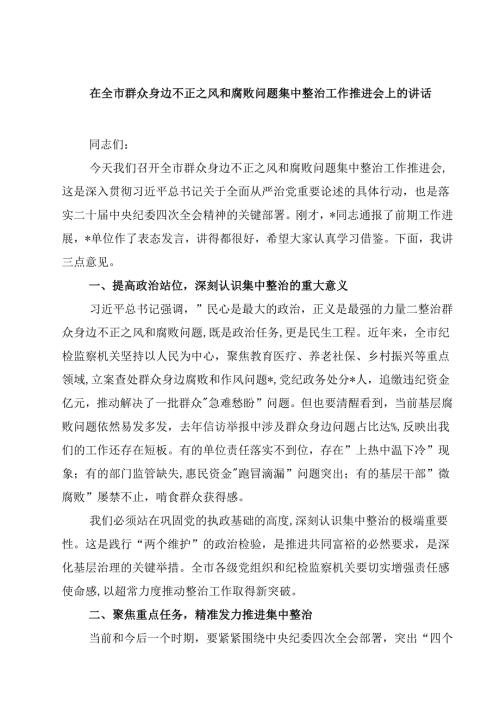 在全市群众身边不正之风和腐败问题集中整治工作推进会上的讲话

同志们：

今天我们召开全市群众身边不正之风和腐败问题集中整治工作推进会，这是深入贯彻习近平总书记关于全面从严治党重要论述的具体行动，也是落实二十届中央纪委四次全会精神的关键部署。刚才，*同志通报了前期工作进展，*单位作了表态发言，讲得都很好，希望大家认真学习借鉴。下面，我讲三点意见。

一、提高政治站位，深刻认识集中整治的重大意义

习近平总书记强调，”民心是最大的政治，正义是最强的力量二整治群众身边不正之风和腐败问题，既是政治任务，更是民生工程。近年来，全市纪检监察机关坚持以人民为中心，聚焦教育医疗、养老社保、乡村振兴等重点领域，立案查处群众身边腐败和作风问题*，党纪政务处分*人，追缴违纪资金亿元，推动解决了一批群众”急难愁盼”问题。但也要清醒看到，当前基层腐败问题依然易发多发，去年信访举报中涉及群众身边问题占比达%，反映出我们的工作还存在短板。有的单位责任落实不到位，存在”上热中温下冷”现象；有的部门监管缺失，惠民资金”跑冒滴漏”问题突出；有的基层干部”微腐败”屡禁不止，啃食群众获得感。

我们必须站在巩固党的执政基础的高度，深刻认识集中整治的极端重要性。这是践行“两个维护”的政治检验，是推进共同富裕的必然要求，是深化基层治理的关键举措。全市各级党组织和纪检监察机关要切实增强责任感使命感，以超常力度推动整治工作取得新突破。

二、聚焦重点任务，精准发力推进集中整治

当前和今后一个时期，要紧紧围绕中央纪委四次全会部署，突出“四个